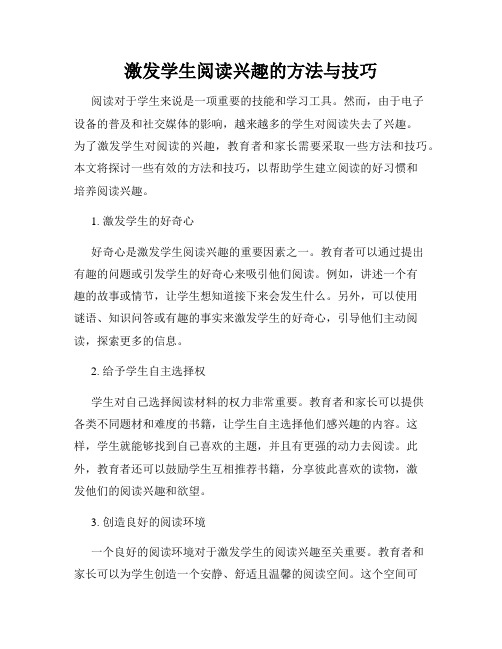 激发学生阅读兴趣的方法与技巧

阅读对于学生来说是一项重要的技能和学习工具。然而，由于电子设备的普及和社交媒体的影响，越来越多的学生对阅读失去了兴趣。为了激发学生对阅读的兴趣，教育者和家长需要采取一些方法和技巧。本文将探讨一些有效的方法和技巧，以帮助学生建立阅读的好习惯和培养阅读兴趣。

1. 激发学生的好奇心

好奇心是激发学生阅读兴趣的重要因素之一。教育者可以通过提出有趣的问题或引发学生的好奇心来吸引他们阅读。例如，讲述一个有趣的故事或情节，让学生想知道接下来会发生什么。另外，可以使用谜语、知识问答或有趣的事实来激发学生的好奇心，引导他们主动阅读，探索更多的信息。

2. 给予学生自主选择权

学生对自己选择阅读材料的权力非常重要。教育者和家长可以提供各类不同题材和难度的书籍，让学生自主选择他们感兴趣的内容。这样，学生就能够找到自己喜欢的主题，并且有更强的动力去阅读。此外，教育者还可以鼓励学生互相推荐书籍，分享彼此喜欢的读物，激发他们的阅读兴趣和欲望。

3. 创造良好的阅读环境

一个良好的阅读环境对于激发学生的阅读兴趣至关重要。教育者和家长可以为学生创造一个安静、舒适且温馨的阅读空间。这个空间可